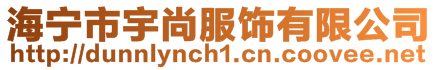 海宁市宇尚服饰有限公司
http://dunnlynch1.cn.coovee.net